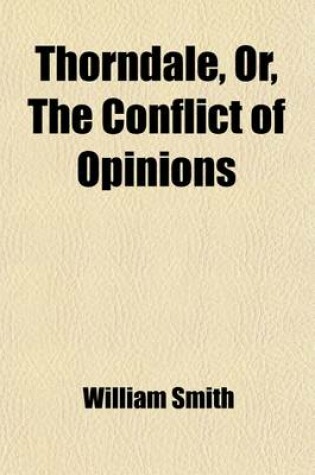 Thorndale, Or, The Conflict of Opinions

William Smith